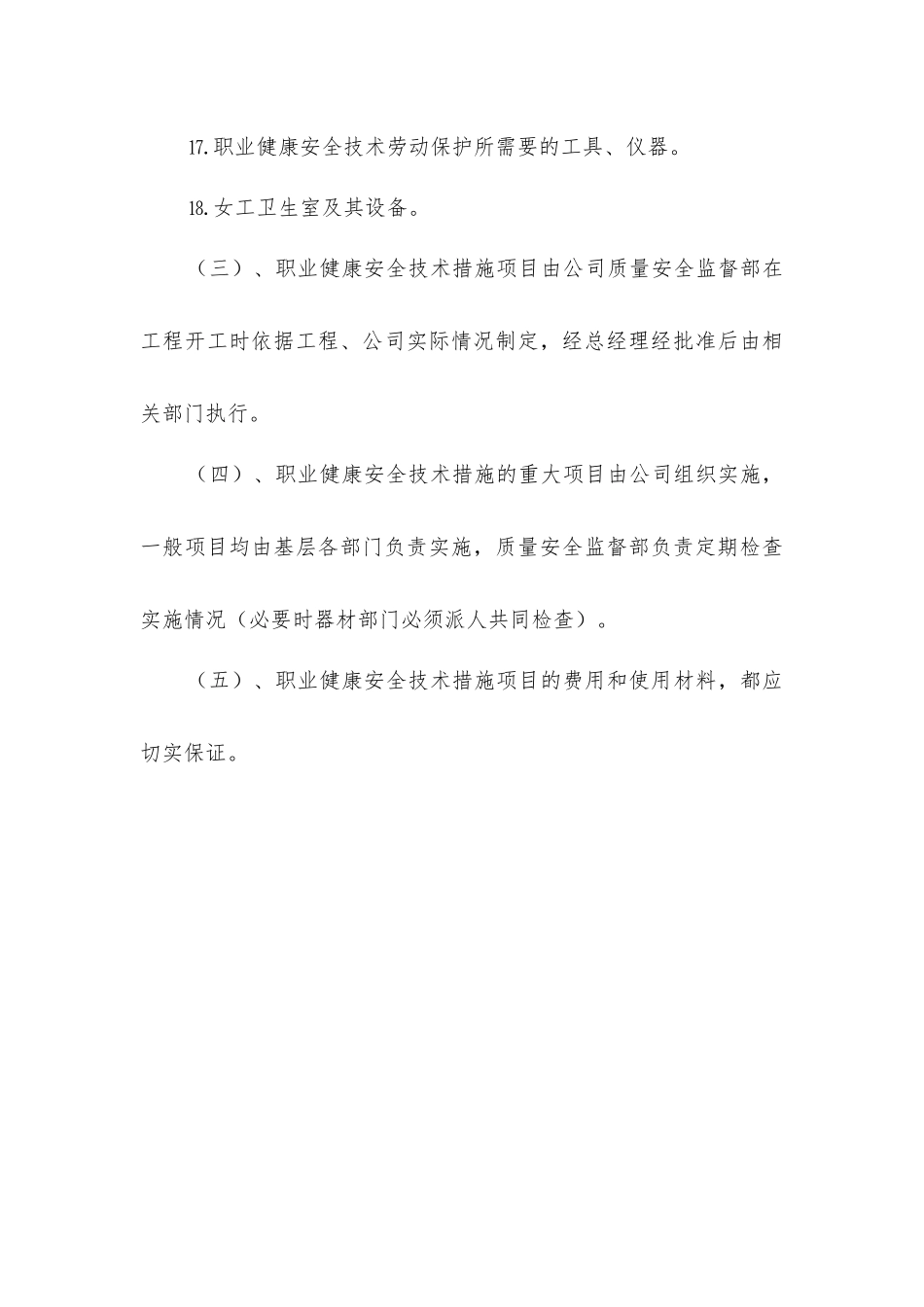 17.职业健康安全技术劳动保护所需要的工具、仪器。

18.女工卫生室及其设备。

（三）、职业健康安全技术措施项目由公司质量安全监督部在工程开工时依据工程、公司实际情况制定，经总经理经批准后由相关部门执行。

（四）、职业健康安全技术措施的重大项目由公司组织实施，一般项目均由基层各部门负责实施，质量安全监督部负责定期检查实施情况（必要时器材部门必须派人共同检查）。

（五）、职业健康安全技术措施项目的费用和使用材料，都应切实保证。